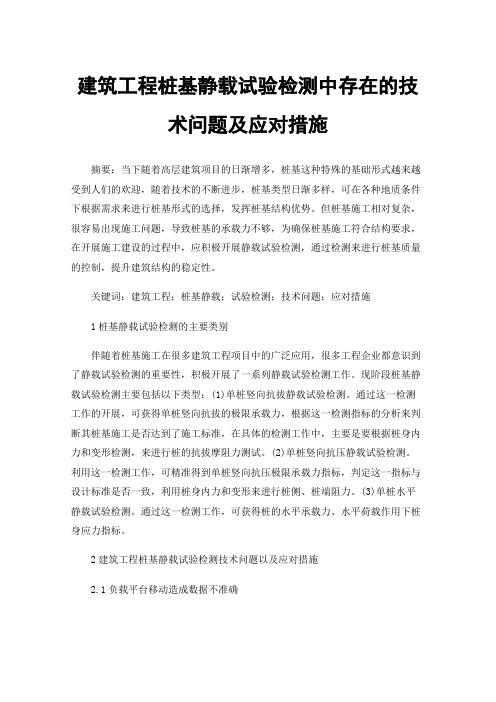 建筑工程桩基静载试验检测中存在的技术问题及应对措施

摘要：当下随着高层建筑项目的日渐增多，桩基这种特殊的基础形式越来越受到人们的欢迎，随着技术的不断进步，桩基类型日渐多样，可在各种地质条件下根据需求来进行桩基形式的选择，发挥桩基结构优势。但桩基施工相对复杂，很容易出现施工问题，导致桩基的承载力不够，为确保桩基施工符合结构要求，在开展施工建设的过程中，应积极开展静载试验检测，通过检测来进行桩基质量的控制，提升建筑结构的稳定性。

关键词：建筑工程；桩基静载；试验检测；技术问题；应对措施

1 桩基静载试验检测的主要类别

伴随着桩基施工在很多建筑工程项目中的广泛应用，很多工程企业都意识到了静载试验检测的重要性，积极开展了一系列静载试验检测工作。现阶段桩基静载试验检测主要包括以下类型：(1)单桩竖向抗拔静载试验检测。通过这一检测工作的开展，可获得单桩竖向抗拔的极限承载力，根据这一检测指标的分析来判断其桩基施工是否达到了施工标准，在具体的检测工作中，主要是要根据桩身内力和变形检测，来进行桩的抗拔摩阻力测试。(2)单桩竖向抗压静载试验检测。利用这一检测工作，可精准得到单桩竖向抗压极限承载力指标，判定这一指标与设计标准是否一致，利用桩身内力和变形来进行桩侧、桩端阻力。(3)单桩水平静载试验检测。通过这一检测工作，可获得桩的水平承载力、水平荷载作用下桩身应力指标。

2 建筑工程桩基静载试验检测技术问题以及应对措施

2.1 负载平台移动造成数据不准确